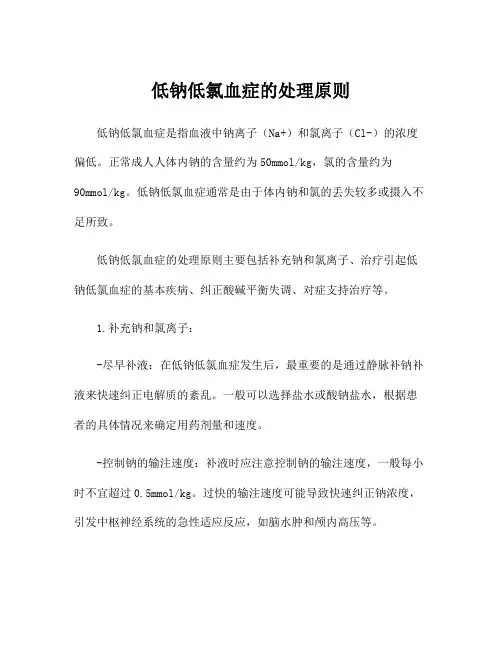 低钠低氯血症的处理原则

低钠低氯血症是指血液中钠离子（Na+）和氯离子（Cl-）的浓度偏低。正常成人人体内钠的含量约为50mmol/kg，氯的含量约为90mmol/kg。低钠低氯血症通常是由于体内钠和氯的丢失较多或摄入不足所致。

低钠低氯血症的处理原则主要包括补充钠和氯离子、治疗引起低钠低氯血症的基本疾病、纠正酸碱平衡失调、对症支持治疗等。

1.补充钠和氯离子：

-尽早补液：在低钠低氯血症发生后，最重要的是通过静脉补钠补液来快速纠正电解质的紊乱。一般可以选择盐水或酸钠盐水，根据患者的具体情况来确定用药剂量和速度。

-控制钠的输注速度：补液时应注意控制钠的输注速度，一般每小时不宜超过0.5mmol/kg。过快的输注速度可能导致快速纠正钠浓度，引发中枢神经系统的急性适应反应，如脑水肿和颅内高压等。